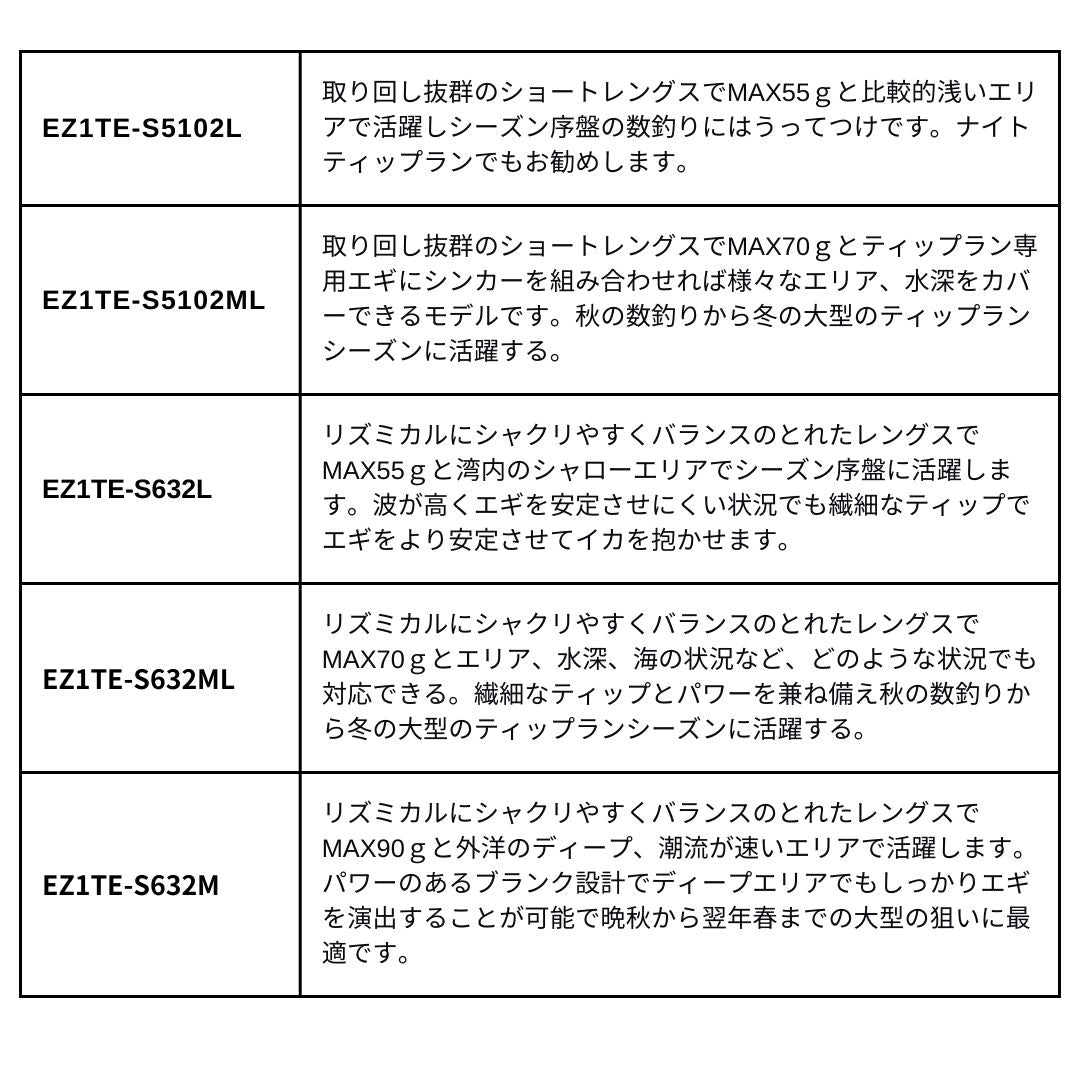 | | |
|---|---|
| EZ1TE-S5102L | 取り回し抜群のショートレングスでMAX55ｇと比較的浅いエリアで活躍しシーズン序盤の数釣りにはうってつけです。ナイトティップランでもお勧めします。 |
| EZ1TE-S5102ML | 取り回し抜群のショートレングスでMAX70ｇとティップラン専用エギにシンカーを組み合わせれば様々なエリア、水深をカバーできるモデルです。秋の数釣りから冬の大型のティップランシーズンに活躍する。 |
| EZ1TE-S632L | リズミカルにシャクリやすくバランスのとれたレングスでMAX55ｇと湾内のシャローエリアでシーズン序盤に活躍します。波が高くエギを安定させにくい状況でも繊細なティップでエギをより安定させてイカを抱かせます。 |
| EZ1TE-S632ML | リズミカルにシャクリやすくバランスのとれたレングスでMAX70ｇとエリア、水深、海の状況など、どのような状況でも対応できる。繊細なティップとパワーを兼ね備え秋の数釣りから冬の大型のティップランシーズンに活躍する。 |
| EZ1TE-S632M | リズミカルにシャクリやすくバランスのとれたレングスでMAX90ｇと外洋のディープ、潮流が速いエリアで活躍します。パワーのあるブランク設計でディープエリアでもしっかりエギを演出することが可能で晩秋から翌年春までの大型の狙いに最適です。 |